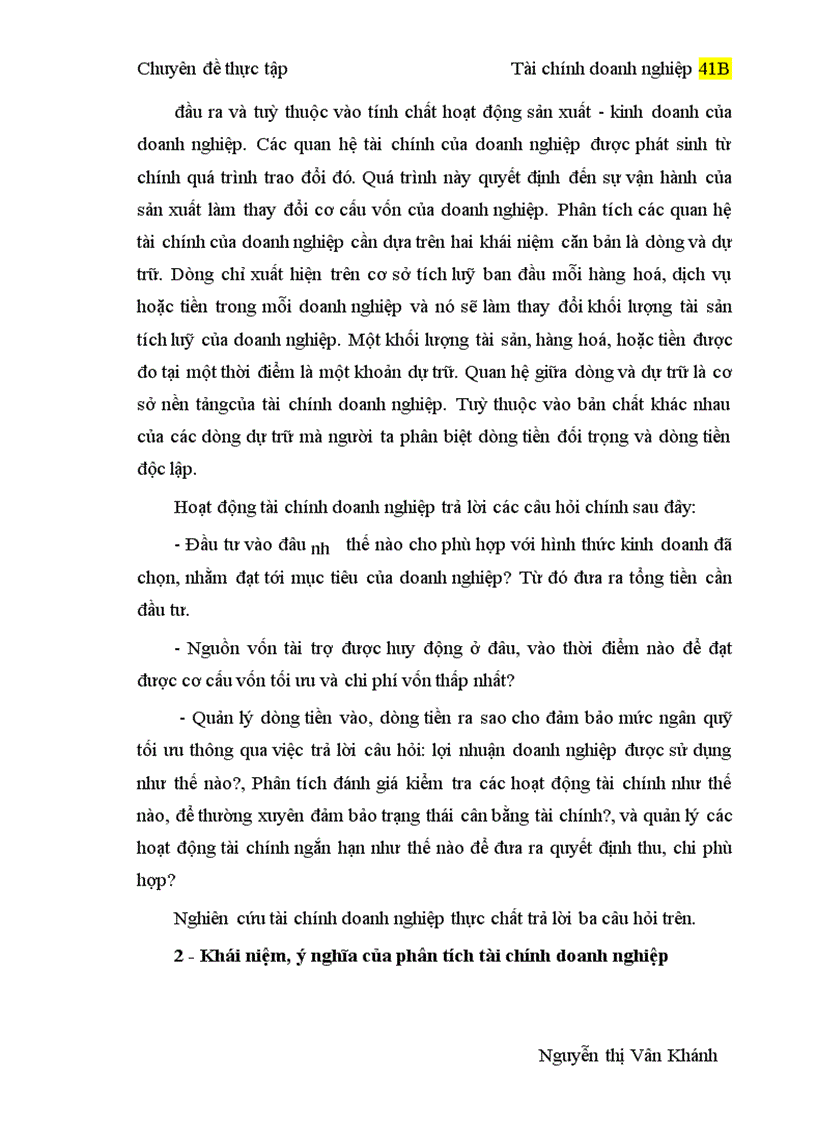 Chuyên đề thực tập Tài chính doanh nghiệp 41B

đầu ra và tuỳ thuộc vào tính chất hoạt động sản xuất - kinh doanh của doanh nghiệp. Các quan hệ tài chính của doanh nghiệp được phát sinh từ chính quá trình trao đổi đó. Quá trình này quyết định đến sự vận hành của sản xuất làm thay đổi cơ cấu vốn của doanh nghiệp. Phân tích các quan hệ tài chính của doanh nghiệp cần dựa trên hai khái niệm căn bản là dòng và dự trữ. Dòng chỉ xuất hiện trên cơ sở tích luỹ ban đầu mỗi hàng hoá, dịch vụ hoặc tiền trong mỗi doanh nghiệp và nó sẽ làm thay đổi khối lượng tài sản tích luỹ của doanh nghiệp. Một khối lượng tài sản, hàng hoá, hoặc tiền được đo tại một thời điểm là một khoản dự trữ. Quan hệ giữa dòng và dự trữ là cơ sở nền tảngcủa tài chính doanh nghiệp. Tuỳ thuộc vào bản chất khác nhau của các dòng dự trữ mà người ta phân biệt dòng tiền đối trọng và dòng tiền độc lập.

Hoạt động tài chính doanh nghiệp trả lời các câu hỏi chính sau đây:

- Đầu tư vào đâu nh thế nào cho phù hợp với hình thức kinh doanh đã chọn, nhằm đạt tới mục tiêu của doanh nghiệp? Từ đó đưa ra tổng tiền cần đầu tư.

- Nguồn vốn tài trợ được huy động ở đâu, vào thời điểm nào để đạt được cơ cấu vốn tối ưu và chi phí vốn thấp nhất?

- Quản lý dòng tiền vào, dòng tiền ra sao cho đảm bảo mức ngân quỹ tối ưu thông qua việc trả lời câu hỏi: lợi nhuận doanh nghiệp được sử dụng như thế nào?, Phân tích đánh giá kiểm tra các hoạt động tài chính như thế nào, để thường xuyên đảm bảo trạng thái cân bằng tài chính?, và quản lý các hoạt động tài chính ngắn hạn như thế nào để đưa ra quyết định thu, chi phù hợp?

Nghiên cứu tài chính doanh nghiệp thực chất trả lời ba câu hỏi trên.

2 - Khái niệm, ý nghĩa của phân tích tài chính doanh nghiệp

Nguyễn thị Vân Khánh